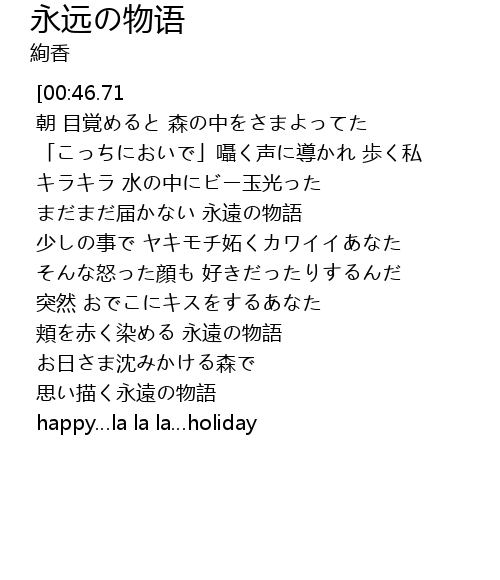 永远の物语
絢香

[00:46.71
朝 目覚めると 森の中をさまよってた
「こっちにおいで」囁く声に導かれ 歩く私
キラキラ 水の中にビー玉光った
まだまだ届かない 永遠の物語
少しの事で ヤキモチ妬くカワイイあなた
そんな怒った顔も 好きだったりするんだ
突然 おでこにキスをするあなた
頬を赤く染める 永遠の物語
お日さま沈みかける森で
思い描く永遠の物語
happy...la la la...holiday